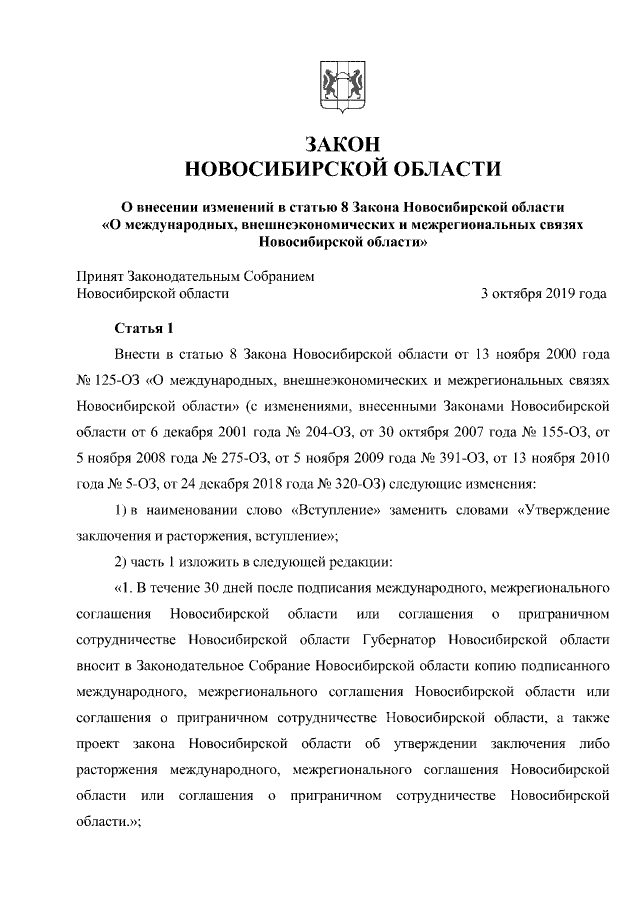 ЗАКОН
НОВОСИБИРСКОЙ ОБЛАСТИ

О внесении изменений в статью 8 Закона Новосибирской области
«О международных, внешнеэкономических и межрегиональных связях
Новосибирской области»

Принят Законодательным Собранием
Новосибирской области 3 октября 2019 года

Статья 1

Внести в статью 8 Закона Новосибирской области от 13 ноября 2000 года № 125-ОЗ «О международных, внешнеэкономических и межрегиональных связях Новосибирской области» (с изменениями, внесенными Законами Новосибирской области от 6 декабря 2001 года № 204-ОЗ, от 30 октября 2007 года № 155-ОЗ, от 5 ноября 2008 года № 275-ОЗ, от 5 ноября 2009 года № 391-ОЗ, от 13 ноября 2010 года № 5-ОЗ, от 24 декабря 2018 года № 320-ОЗ) следующие изменения:

1) в наименовании слово «Вступление» заменить словами «Утверждение заключения и расторжения, вступление»;

2) часть 1 изложить в следующей редакции:

«1. В течение 30 дней после подписания международного, межрегионального соглашения Новосибирской области или соглашения о приграничном сотрудничестве Новосибирской области Губернатор Новосибирской области вносит в Законодательное Собрание Новосибирской области копию подписанного международного, межрегионального соглашения Новосибирской области или соглашения о приграничном сотрудничестве Новосибирской области, а также проект закона Новосибирской области об утверждении заключения либо расторжения международного, межрегионального соглашения Новосибирской области или соглашения о приграничном сотрудничестве Новосибирской области.»;